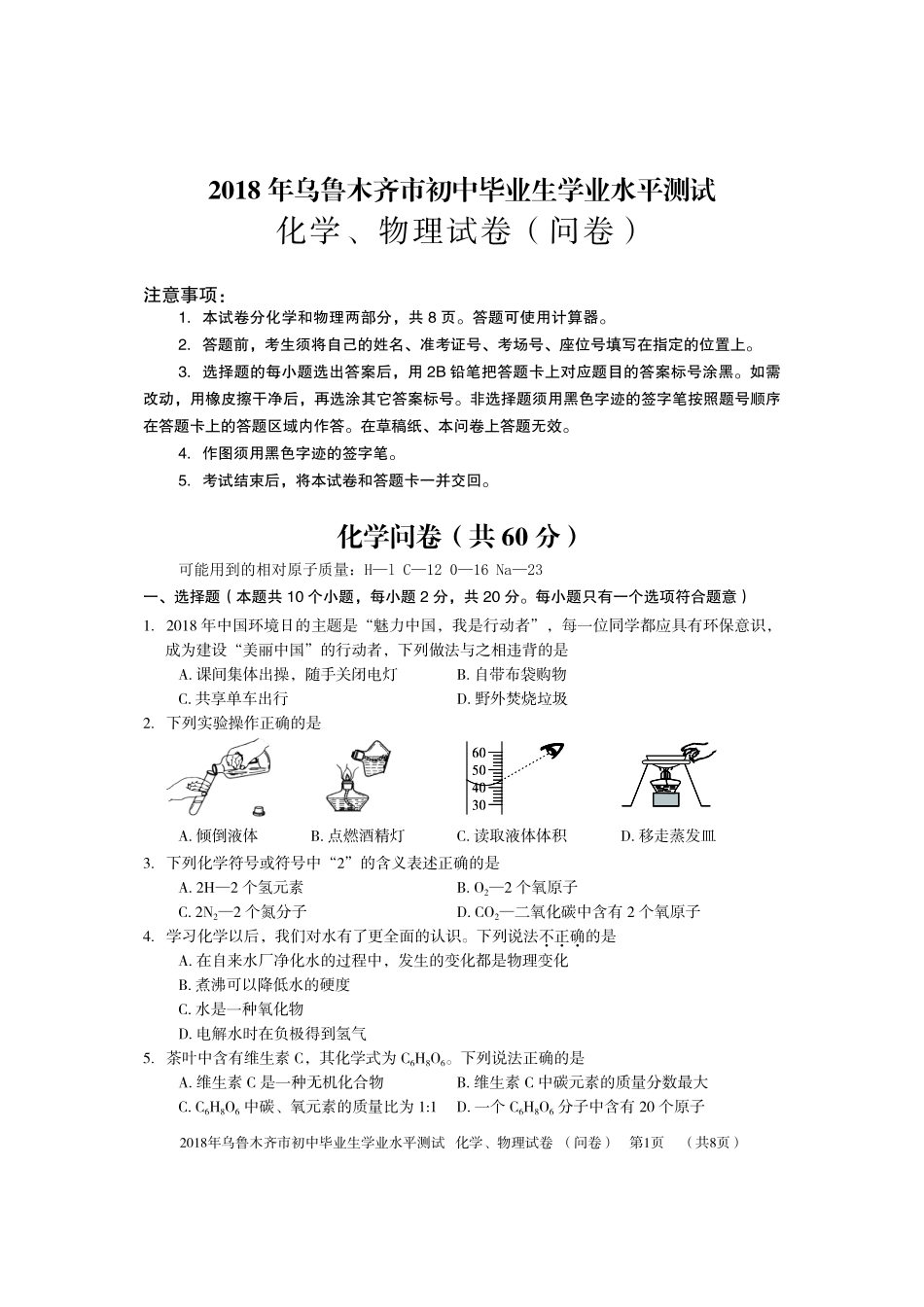 2018 年乌鲁木齐市初中毕业生学业水平测试
化学、物理试卷（问卷）

注意事项：
1. 本试卷分化学和物理两部分，共 8 页。答题可使用计算器。
2. 答题前，考生须将自己的姓名、准考证号、考场号、座位号填写在指定的位置上。
3. 选择题的每小题选出答案后，用 2B 铅笔把答题卡上对应题目的答案标号涂黑。如需改动，用橡皮擦干净后，再选涂其它答案标号。非选择题须用黑色字迹的签字笔按照题号顺序在答题卡上的答题区域内作答。在草稿纸、本问卷上答题无效。
4. 作图须用黑色字迹的签字笔。
5. 考试结束后，将本试卷和答题卡一并交回。

化学问卷（共 60 分）

可能用到的相对原子质量：H—1 C—12 O—16 Na—23
一、选择题（本题共 10 个小题，每小题 2 分，共 20 分。每小题只有一个选项符合题意）
1. 2018 年中国环境日的主题是“魅力中国，我是行动者”，每一位同学都应具有环保意识，成为建设“美丽中国”的行动者，下列做法与之相违背的是
A. 课间集体出操，随手关闭电灯
B. 自带布袋购物
C. 共享单车出行
D. 野外焚烧垃圾
2. 下列实验操作正确的是
60
50
40
30
A. 倾倒液体
B. 点燃酒精灯
C. 读取液体体积
D. 移走蒸发皿
3. 下列化学符号或符号中“2”的含义表述正确的是
A. 2H—2 个氢元素
B. $O_2$—2 个氧原子
C. $2N_2$—2 个氮分子
D. $CO_2$—二氧化碳中含有 2 个氧原子
4. 学习化学以后，我们对水有了更全面的认识。下列说法不正确的是
A. 在自来水厂净化水的过程中，发生的变化都是物理变化
B. 煮沸可以降低水的硬度
C. 水是一种氧化物
D. 电解水时在负极得到氢气
5. 茶叶中含有维生素 C，其化学式为 $C_6H_8O_6$。下列说法正确的是
A. 维生素 C 是一种无机化合物
B. 维生素 C 中碳元素的质量分数最大
C. $C_6H_8O_6$ 中碳、氧元素的质量比为 1:1
D. 一个 $C_6H_8O_6$ 分子中含有 20 个原子

2018年乌鲁木齐市初中毕业生学业水平测试 化学、物理试卷 （问卷） 第1页 （共8页）